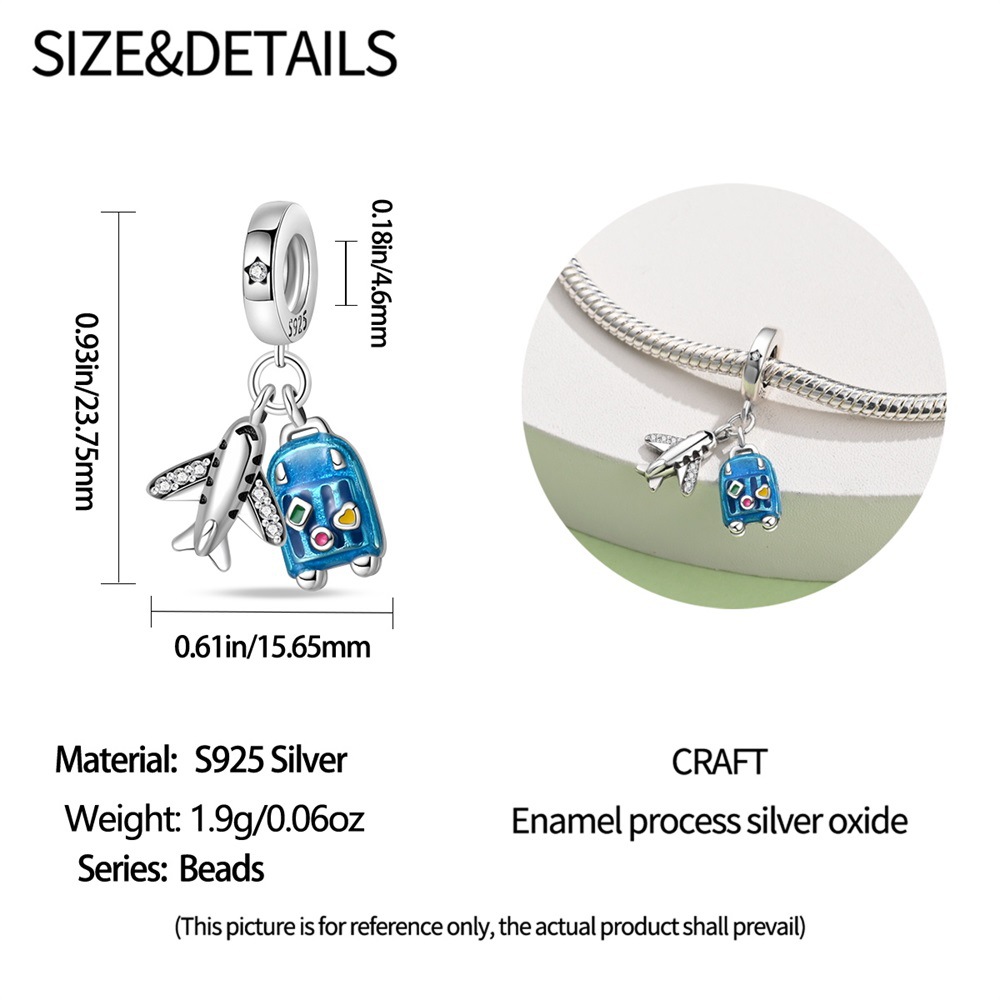 SIZE&DETAILS

0.93in/23.75mm

0.18in/4.6mm

S925

0.61in/15.65mm

Material: S925 Silver

Weight: 1.9g/0.06oz

Series: Beads

CRAFT

Enamel process silver oxide

(This picture is for reference only, the actual product shall prevail)